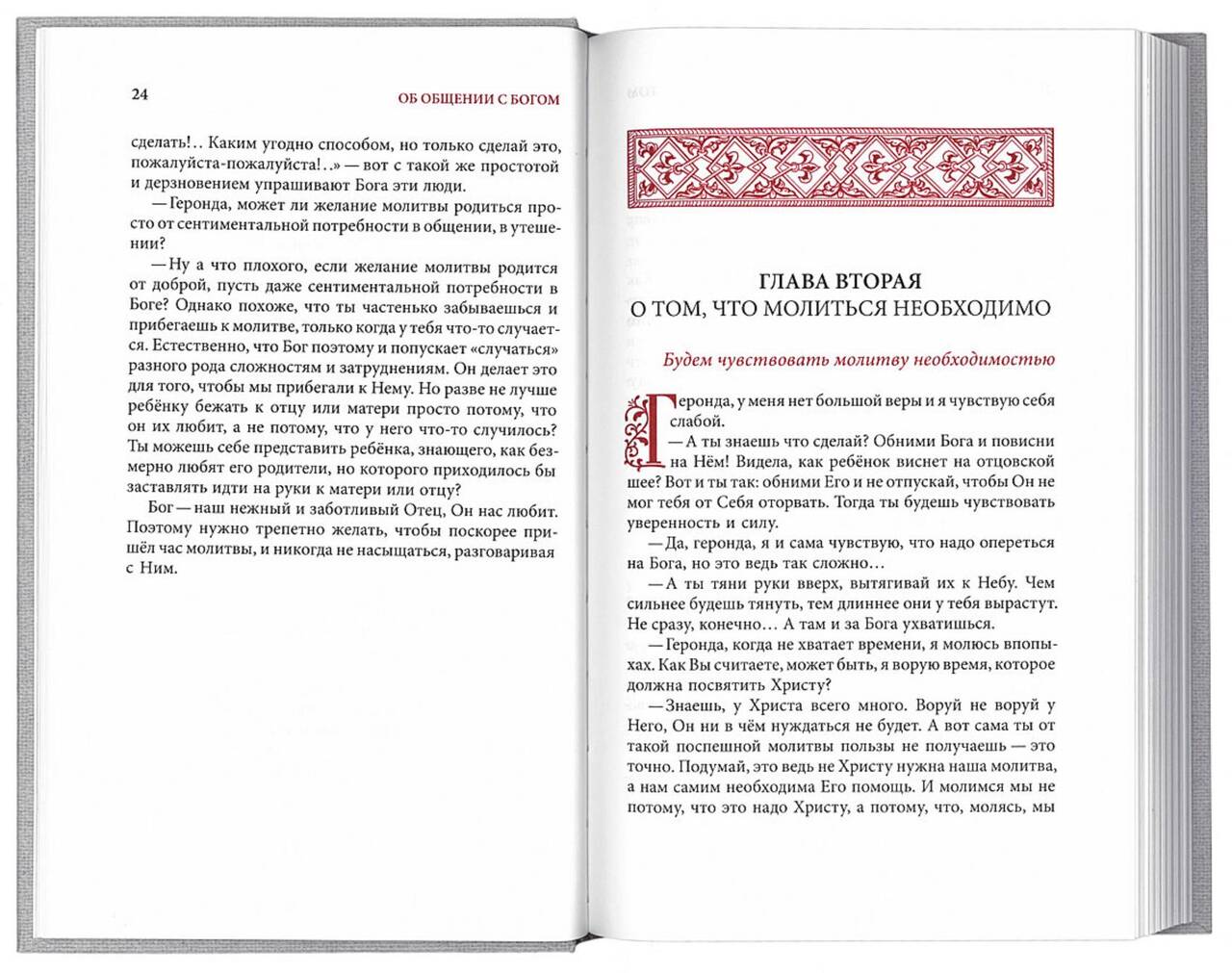 24 ОБ ОБЩЕНИИ С БОГОМ

сделать!.. Каким угодно способом, но только сделай это, пожалуйста-пожалуйста!..» — вот с такой же простотой и дерзновением упрашивают Бога эти люди.

— Геронда, может ли желание молитвы родиться просто от сентиментальной потребности в общении, в утешении?

— Ну а что плохого, если желание молитвы родится от доброй, пусть даже сентиментальной потребности в Боге? Однако похоже, что ты частенько забываешься и прибегаешь к молитве, только когда у тебя что-то случается. Естественно, что Бог поэтому и попускает «случаться» разного рода сложностям и затруднениям. Он делает это для того, чтобы мы прибегали к Нему. Но разве не лучше ребёнку бежать к отцу или матери просто потому, что он их любит, а не потому, что у него что-то случилось? Ты можешь себе представить ребёнка, знающего, как безмерно любят его родители, но которого приходилось бы заставлять идти на руки к матери или отцу?

Бог — наш нежный и заботливый Отец, Он нас любит. Поэтому нужно трепетно желать, чтобы поскорее пришёл час молитвы, и никогда не насыщаться, разговаривая с Ним.

ГЛАВА ВТОРАЯ
О ТОМ, ЧТО МОЛИТЬСЯ НЕОБХОДИМО

Будем чувствовать молитву необходимостью

Геронда, у меня нет большой веры и я чувствую себя слабой.

— А ты знаешь что сделай? Обними Бога и повисни на Нём! Видела, как ребёнок виснет на отцовской шее? Вот и ты так: обними Его и не отпускай, чтобы Он не мог тебя от Себя оторвать. Тогда ты будешь чувствовать уверенность и силу.

— Да, геронда, я и сама чувствую, что надо опереться на Бога, но это ведь так сложно…

— А ты тяни руки вверх, вытягивай их к Небу. Чем сильнее будешь тянуть, тем длиннее они у тебя вырастут. Не сразу, конечно… А там и за Бога ухватишься.

— Геронда, когда не хватает времени, я молюсь впопыхах. Как Вы считаете, может быть, я ворую время, которое должна посвятить Христу?

— Знаешь, у Христа всего много. Воруй не воруй у Него, Он ни в чём нуждаться не будет. А вот сама ты от такой поспешной молитвы пользы не получаешь — это точно. Подумай, это ведь не Христу нужна наша молитва, а нам самим необходима Его помощь. И молимся мы не потому, что это надо Христу, а потому, что, молясь, мы